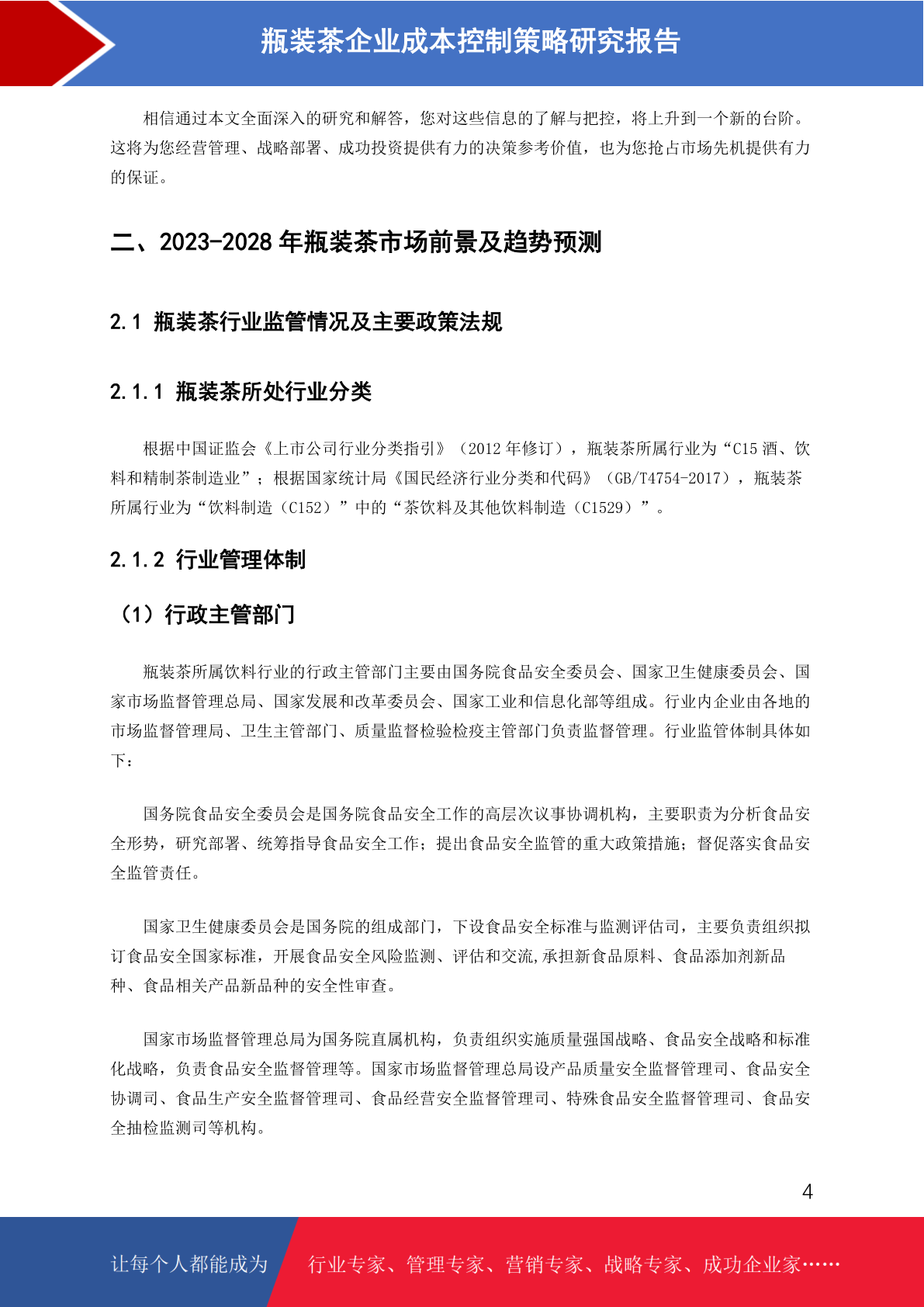 瓶装茶企业成本控制策略研究报告

相信通过本文全面深入的研究和解答，您对这些信息的了解与把控，将上升到一个新的台阶。这将为您经营管理、战略部署、成功投资提供有力的决策参考价值，也为您抢占市场先机提供有力的保证。

二、2023-2028 年瓶装茶市场前景及趋势预测

2.1 瓶装茶行业监管情况及主要政策法规

2.1.1 瓶装茶所处行业分类

根据中国证监会《上市公司行业分类指引》（2012 年修订），瓶装茶所属行业为“C15 酒、饮料和精制茶制造业”；根据国家统计局《国民经济行业分类和代码》（GB/T4754-2017），瓶装茶所属行业为“饮料制造（C152）”中的“茶饮料及其他饮料制造（C1529）”。

2.1.2 行业管理体制

（1）行政主管部门

瓶装茶所属饮料行业的行政主管部门主要由国务院食品安全委员会、国家卫生健康委员会、国家市场监督管理总局、国家发展和改革委员会、国家工业和信息化部等组成。行业内企业由各地的市场监督管理局、卫生主管部门、质量监督检验检疫主管部门负责监督管理。行业监管体制具体如下：

国务院食品安全委员会是国务院食品安全工作的高层次议事协调机构，主要职责为分析食品安全形势，研究部署、统筹指导食品安全工作；提出食品安全监管的重大政策措施；督促落实食品安全监管责任。

国家卫生健康委员会是国务院的组成部门，下设食品安全标准与监测评估司，主要负责组织拟订食品安全国家标准，开展食品安全风险监测、评估和交流,承担新食品原料、食品添加剂新品种、食品相关产品新品种的安全性审查。

国家市场监督管理总局为国务院直属机构，负责组织实施质量强国战略、食品安全战略和标准化战略，负责食品安全监督管理等。国家市场监督管理总局设产品质量安全监督管理司、食品安全协调司、食品生产安全监督管理司、食品经营安全监督管理司、特殊食品安全监督管理司、食品安全抽检监测司等机构。

4

让每个人都能成为 行业专家、管理专家、营销专家、战略专家、成功企业家……